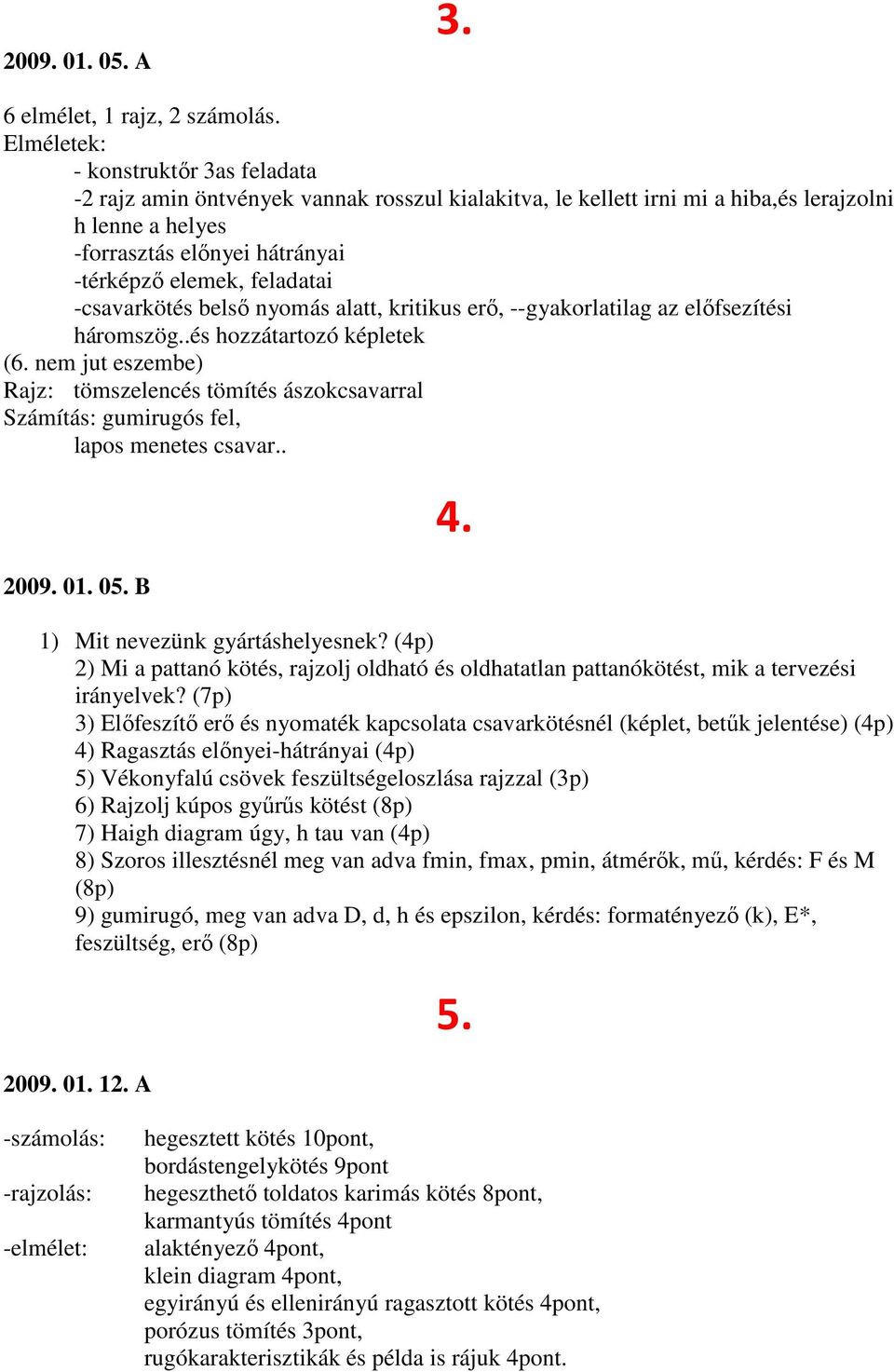 3.

2009. 01. 05. A

6 elmélet, 1 rajz, 2 számolás.
Elméletek:
- konstruktőr 3as feladata
-2 rajz amin öntvények vannak rosszul kialakitva, le kellett irni mi a hiba,és lerajzolni h lenne a helyes
-forrasztás előnyei hátrányai
-térképző elemek, feladatai
-csavarkötés belső nyomás alatt, kritikus erő, --gyakorlatilag az előfsezítési háromszög..és hozzátartozó képletek
(6. nem jut eszembe)
Rajz: tömszelencés tömítés ászokcsavarral
Számítás: gumirugós fel,
lapos menetes csavar..

4.

2009. 01. 05. B

1) Mit nevezünk gyártáshelyesnek? (4p)
2) Mi a pattanó kötés, rajzolj oldható és oldhatatlan pattanókötést, mik a tervezési irányelvek? (7p)
3) Előfeszítő erő és nyomaték kapcsolata csavarkötésnél (képlet, betűk jelentése) (4p)
4) Ragasztás előnyei-hátrányai (4p)
5) Vékonyfalú csövek feszültségeloszlása rajzzal (3p)
6) Rajzolj kúpos gyűrűs kötést (8p)
7) Haigh diagram úgy, h tau van (4p)
8) Szoros illesztésnél meg van adva fmin, fmax, pmin, átmérők, mű, kérdés: F és M (8p)
9) gumirugó, meg van adva D, d, h és epszilon, kérdés: formatényező (k), E*, feszültség, erő (8p)

5.

2009. 01. 12. A

-számolás: hegesztett kötés 10pont,
bordástengelykötés 9pont
-rajzolás: hegeszthető toldatos karimás kötés 8pont,
karmantyús tömítés 4pont
-elmélet: alaktényező 4pont,
klein diagram 4pont,
egyirányú és ellenirányú ragasztott kötés 4pont,
porózus tömítés 3pont,
rugókarakterisztikák és példa is rájuk 4pont.